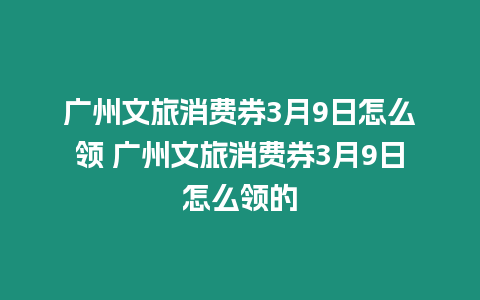 广州文旅消费券3月9日怎么领 广州文旅消费券3月9日怎么领的